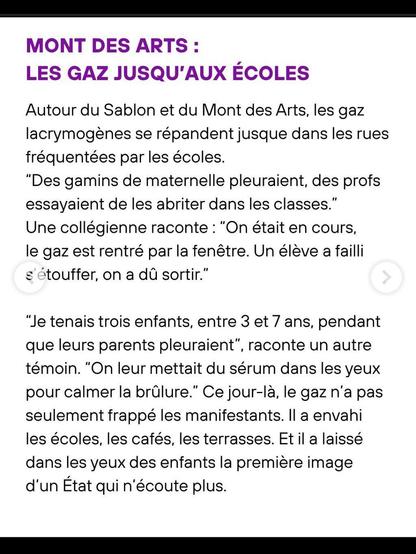 MONT DES ARTS :
LES GAZ JUSQU'AUX ÉCOLES

Autour du Sablon et du Mont des Arts, les gaz lacrymogènes se répandent jusque dans les rues fréquentées par les écoles.
"Des gamins de maternelle pleuraient, des profs essayaient de les abriter dans les classes."
Une collégienne raconte : "On était en cours, le gaz est rentré par la fenêtre. Un élève a failli s'étouffer, on a dû sortir."

"Je tenais trois enfants, entre 3 et 7 ans, pendant que leurs parents pleuraient", raconte un autre témoin. "On leur mettait du sérum dans les yeux pour calmer la brûlure." Ce jour-là, le gaz n'a pas seulement frappé les manifestants. Il a envahi les écoles, les cafés, les terrasses. Et il a laissé dans les yeux des enfants la première image d'un État qui n'écoute plus.